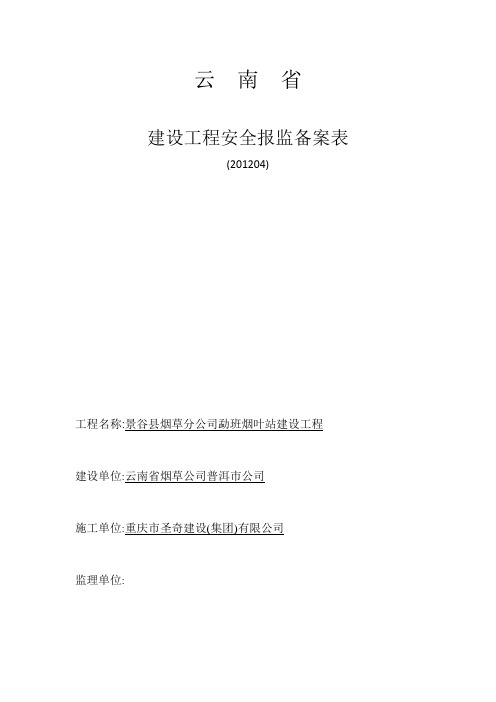 云 南 省

建设工程安全报监备案表

(201204)

工程名称:景谷县烟草分公司勐班烟叶站建设工程

建设单位:云南省烟草公司普洱市公司

施工单位:重庆市圣奇建设(集团)有限公司

监理单位: